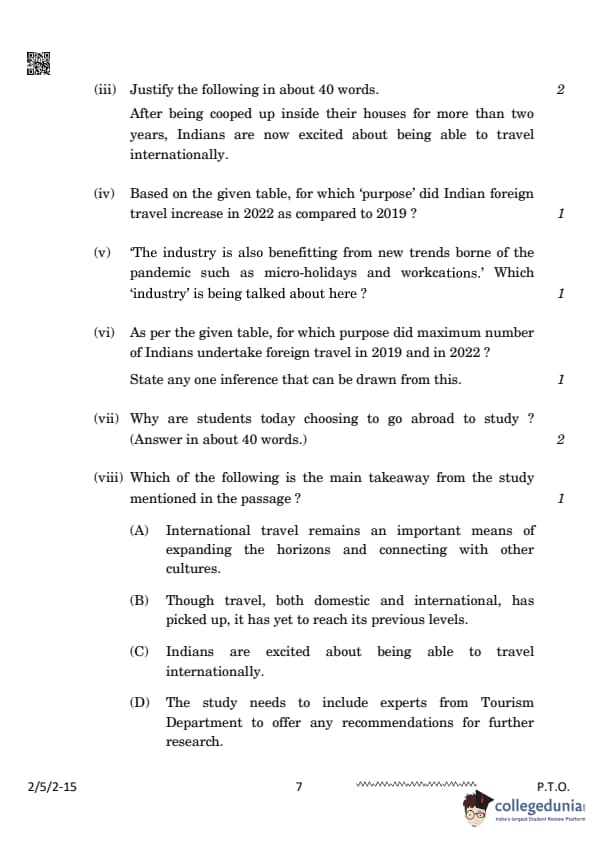 (iii) Justify the following in about 40 words. 2

After being cooped up inside their houses for more than two years, Indians are now excited about being able to travel internationally.

(iv) Based on the given table, for which 'purpose' did Indian foreign travel increase in 2022 as compared to 2019 ? 1

(v) 'The industry is also benefitting from new trends borne of the pandemic such as micro-holidays and workcations.' Which 'industry' is being talked about here ? 1

(vi) As per the given table, for which purpose did maximum number of Indians undertake foreign travel in 2019 and in 2022 ?

State any one inference that can be drawn from this. 1

(vii) Why are students today choosing to go abroad to study ? (Answer in about 40 words.) 2

(viii) Which of the following is the main takeaway from the study mentioned in the passage ? 1

(A) International travel remains an important means of expanding the horizons and connecting with other cultures.

(B) Though travel, both domestic and international, has picked up, it has yet to reach its previous levels.

(C) Indians are excited about being able to travel internationally.

(D) The study needs to include experts from Tourism Department to offer any recommendations for further research.

2/5/2-15 7 P.T.O.

collegedunia
India's largest Student Review Platform